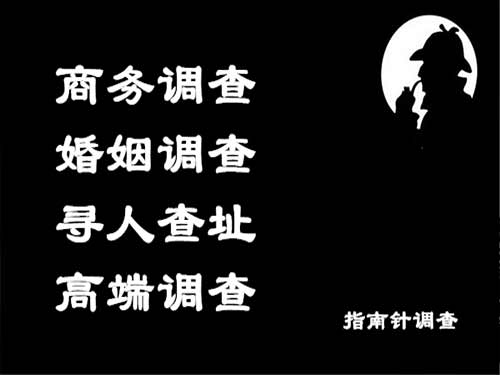 商务调查
婚姻调查
寻人查址
高端调查

指南针调查